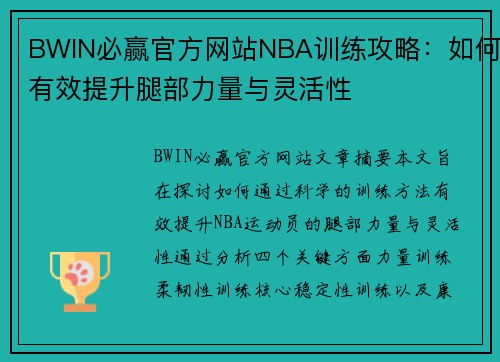 BWIN必赢官方网站NBA训练攻略：如何有效提升腿部力量与灵活性

BWIN必赢官方网站文章摘要本文旨在探讨如何通过科学的训练方法有效提升NBA运动员的腿部力量与灵活性通过分析四个关键方面力量训练柔韧性训练核心稳定性训练以及康